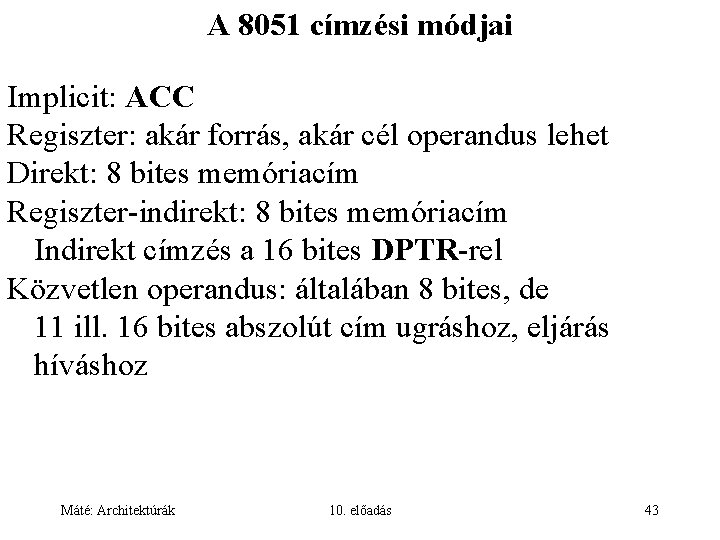 A 8051 címzési módjai

Implicit: ACC
Regiszter: akár forrás, akár cél operandus lehet
Direkt: 8 bites memóriacím
Regiszter-indirekt: 8 bites memóriacím
Indirekt címzés a 16 bites DPTR-rel
Közvetlen operandus: általában 8 bites, de 11 ill. 16 bites abszolút cím ugráshoz, eljárás híváshoz

Máté: Architektúrák 10. előadás 43